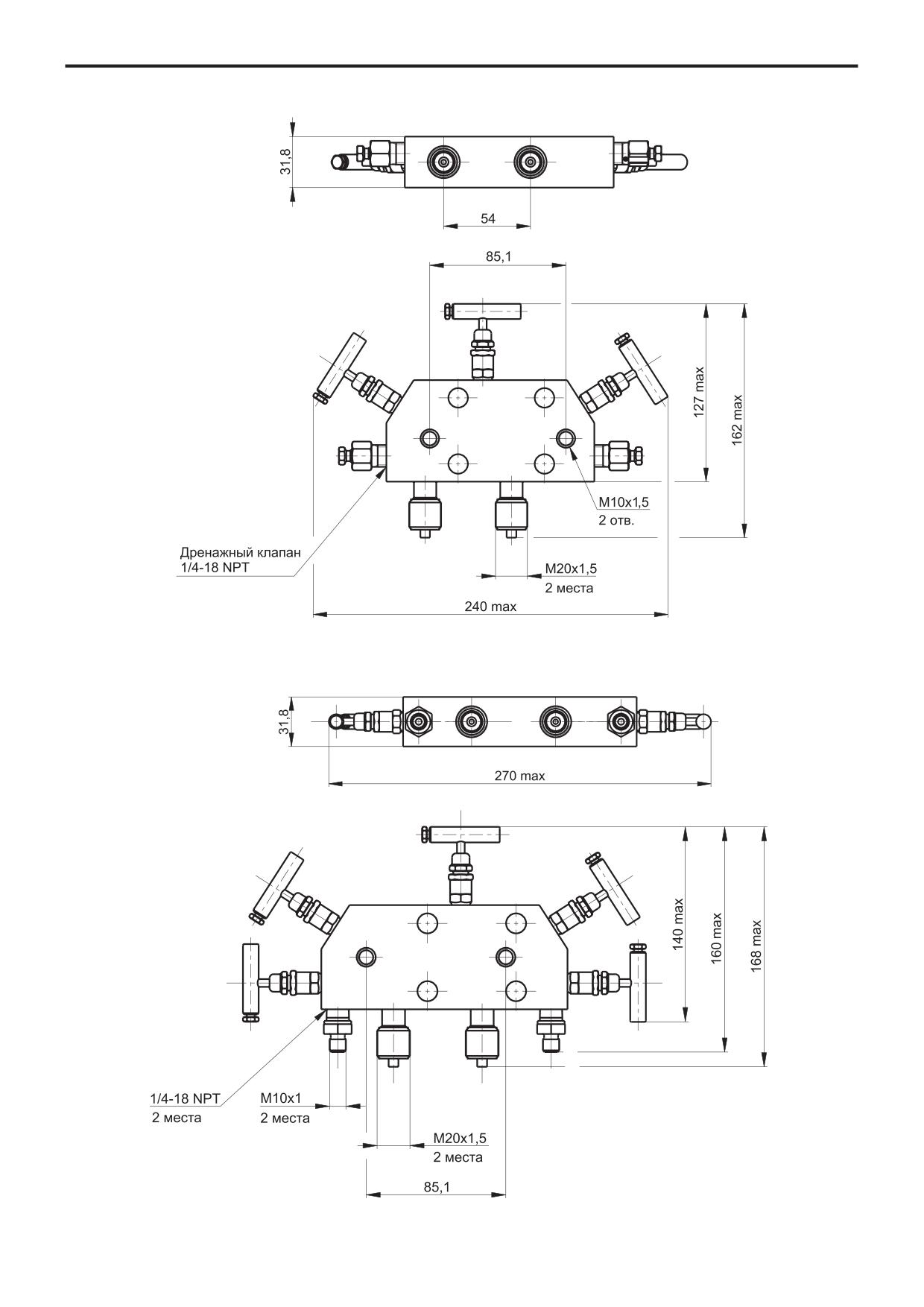 31,8

54

85,1

127 max

162 max

M10x1,5
2 отв.

Дренажный клапан
1/4-18 NPT

M20x1,5
2 места

240 max

31,8

270 max

140 max

160 max

168 max

1/4-18 NPT
2 места

M10x1
2 места

M20x1,5
2 места

85,1